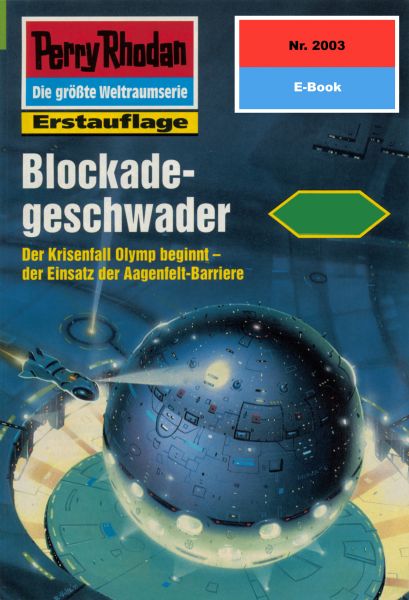 Perry Rhodan
Die größte Weltraumserie
Erstauflage

Nr. 2003
E-Book

Blockadegeschwader

Der Krisenfall Olymp beginnt – der Einsatz der Aagenfelt-Barriere